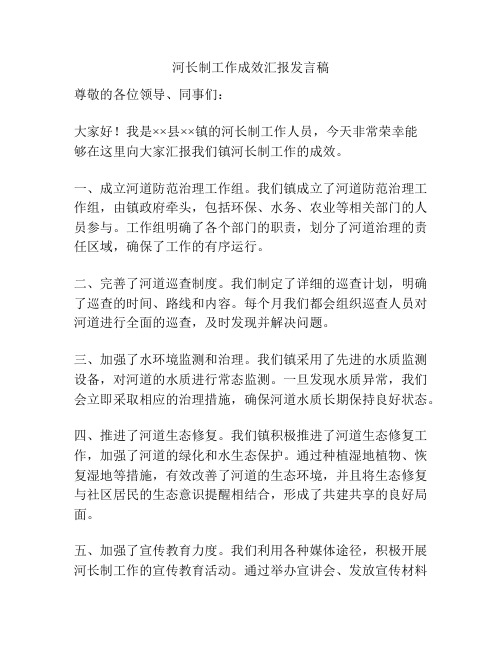 河长制工作成效汇报发言稿

尊敬的各位领导、同事们：

大家好！我是××县××镇的河长制工作人员，今天非常荣幸能够在这里向大家汇报我们镇河长制工作的成效。

一、成立河道防范治理工作组。我们镇成立了河道防范治理工作组，由镇政府牵头，包括环保、水务、农业等相关部门的人员参与。工作组明确了各个部门的职责，划分了河道治理的责任区域，确保了工作的有序运行。

二、完善了河道巡查制度。我们制定了详细的巡查计划，明确了巡查的时间、路线和内容。每个月我们都会组织巡查人员对河道进行全面的巡查，及时发现并解决问题。

三、加强了水环境监测和治理。我们镇采用了先进的水质监测设备，对河道的水质进行常态监测。一旦发现水质异常，我们会立即采取相应的治理措施，确保河道水质长期保持良好状态。

四、推进了河道生态修复。我们镇积极推进了河道生态修复工作，加强了河道的绿化和水生态保护。通过种植湿地植物、恢复湿地等措施，有效改善了河道的生态环境，并且将生态修复与社区居民的生态意识提醒相结合，形成了共建共享的良好局面。

五、加强了宣传教育力度。我们利用各种媒体途径，积极开展河长制工作的宣传教育活动。通过举办宣讲会、发放宣传材料